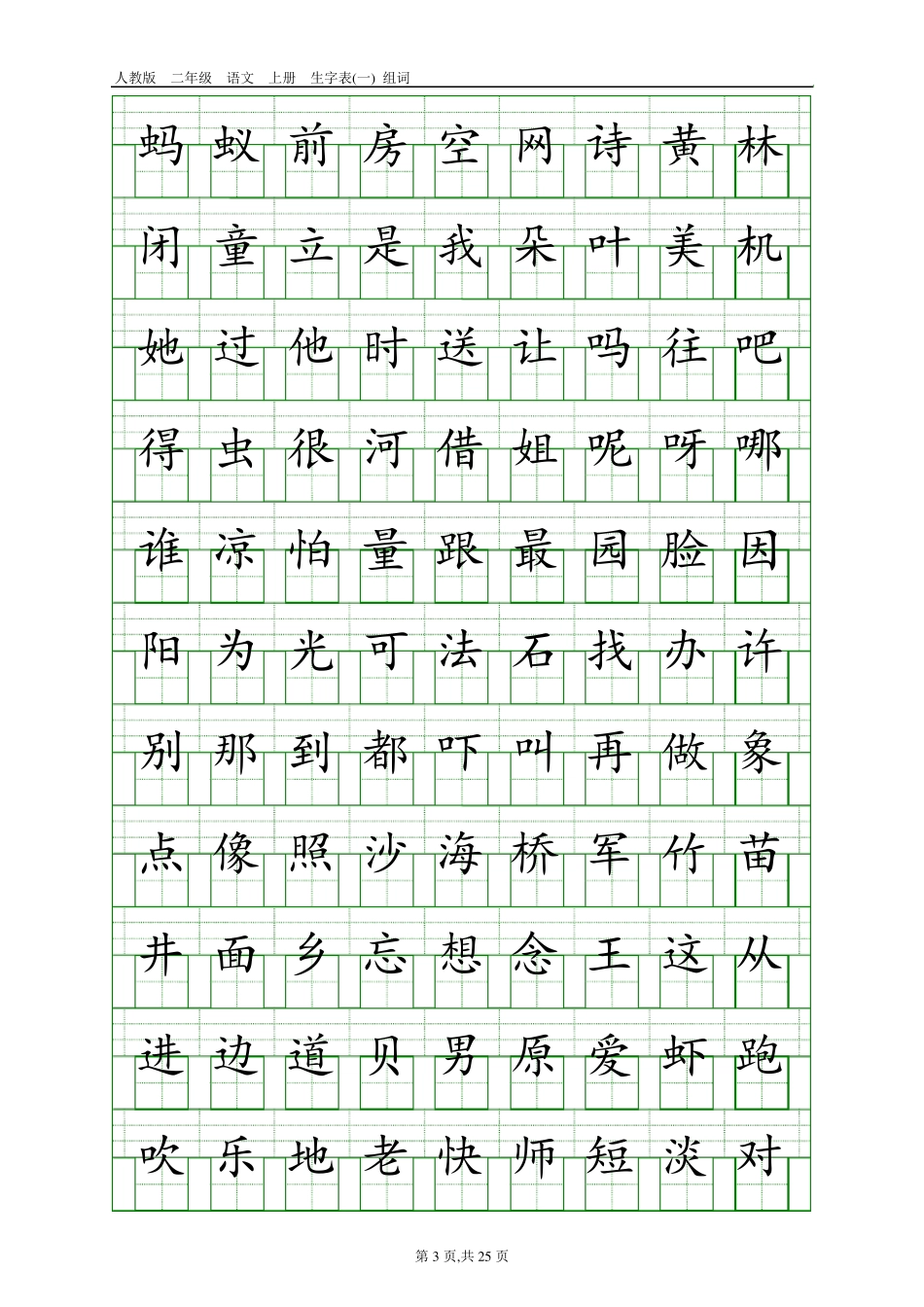 人教版 二年级 语文 上册 生字表(一) 组词

蚂 蚁 前 房 空 网 诗 黄 林

闭 童 立 是 我 朵 叶 美 机

她 过 他 时 送 让 吗 往 吧

得 虫 很 河 借 姐 呢 呀 哪

谁 凉 怕 量 跟 最 园 脸 因

阳 为 光 可 法 石 找 办 许

别 那 到 都 吓 叫 再 做 象

点 像 照 沙 海 桥 军 竹 苗

井 面 乡 忘 想 念 王 这 从

进 边 道 贝 男 原 爱 虾 跑

吹 乐 地 老 快 师 短 淡 对

第 3 页,共 25 页